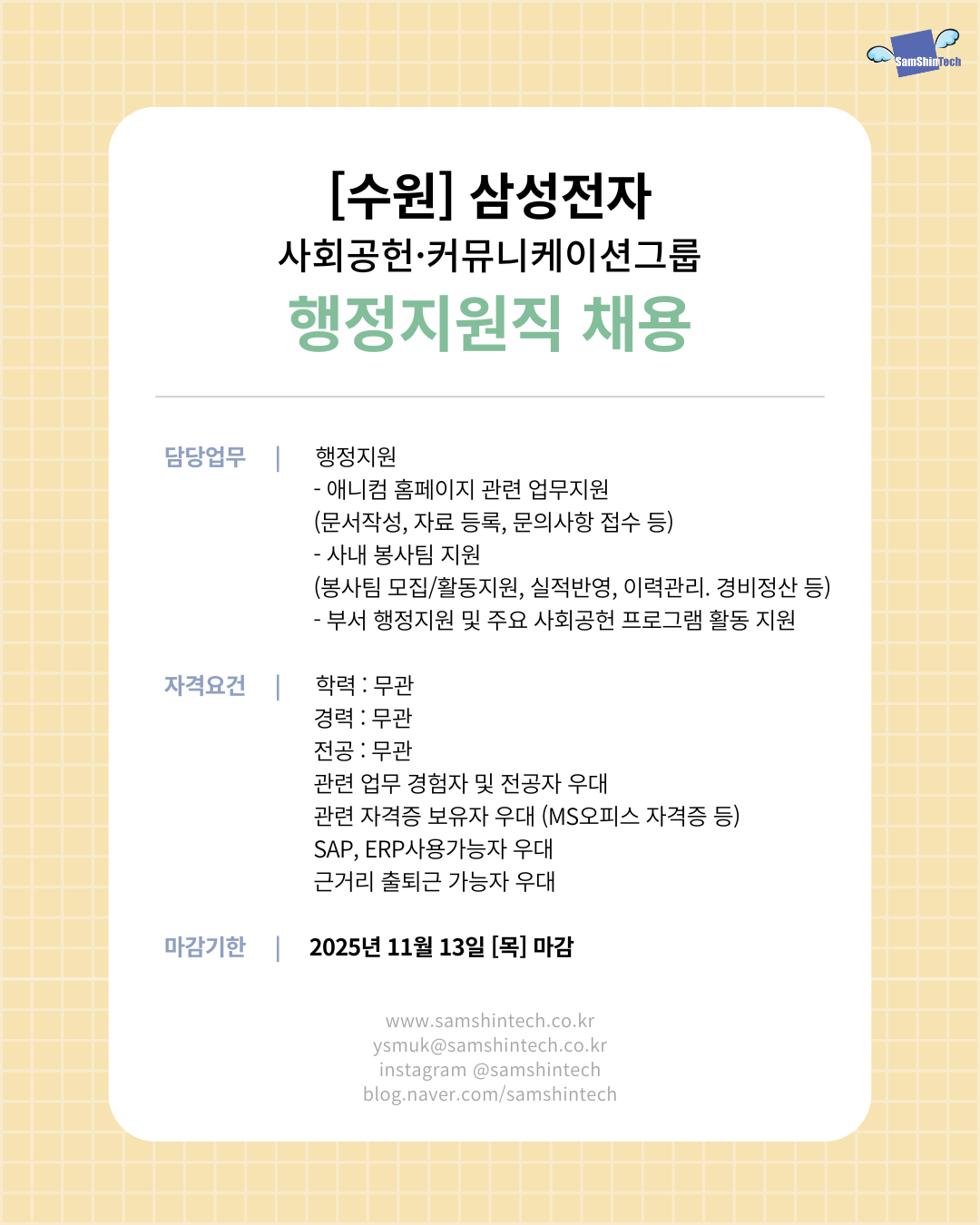 SamShinTech

[수원] 삼성전자
사회공헌·커뮤니케이션그룹
행정지원직 채용

담당업무 | 행정지원
- 애니컴 홈페이지 관련 업무지원
(문서작성, 자료 등록, 문의사항 접수 등)
- 사내 봉사팀 지원
(봉사팀 모집/활동지원, 실적반영, 이력관리. 경비정산 등)
- 부서 행정지원 및 주요 사회공헌 프로그램 활동 지원

자격요건 | 학력 : 무관
경력 : 무관
전공 : 무관
관련 업무 경험자 및 전공자 우대
관련 자격증 보유자 우대 (MS오피스 자격증 등)
SAP, ERP사용가능자 우대
근거리 출퇴근 가능자 우대

마감기한 | 2025년 11월 13일 [목] 마감

www.samshintech.co.kr
ysmuk@samshintech.co.kr
instagram @samshintech
blog.naver.com/samshintech